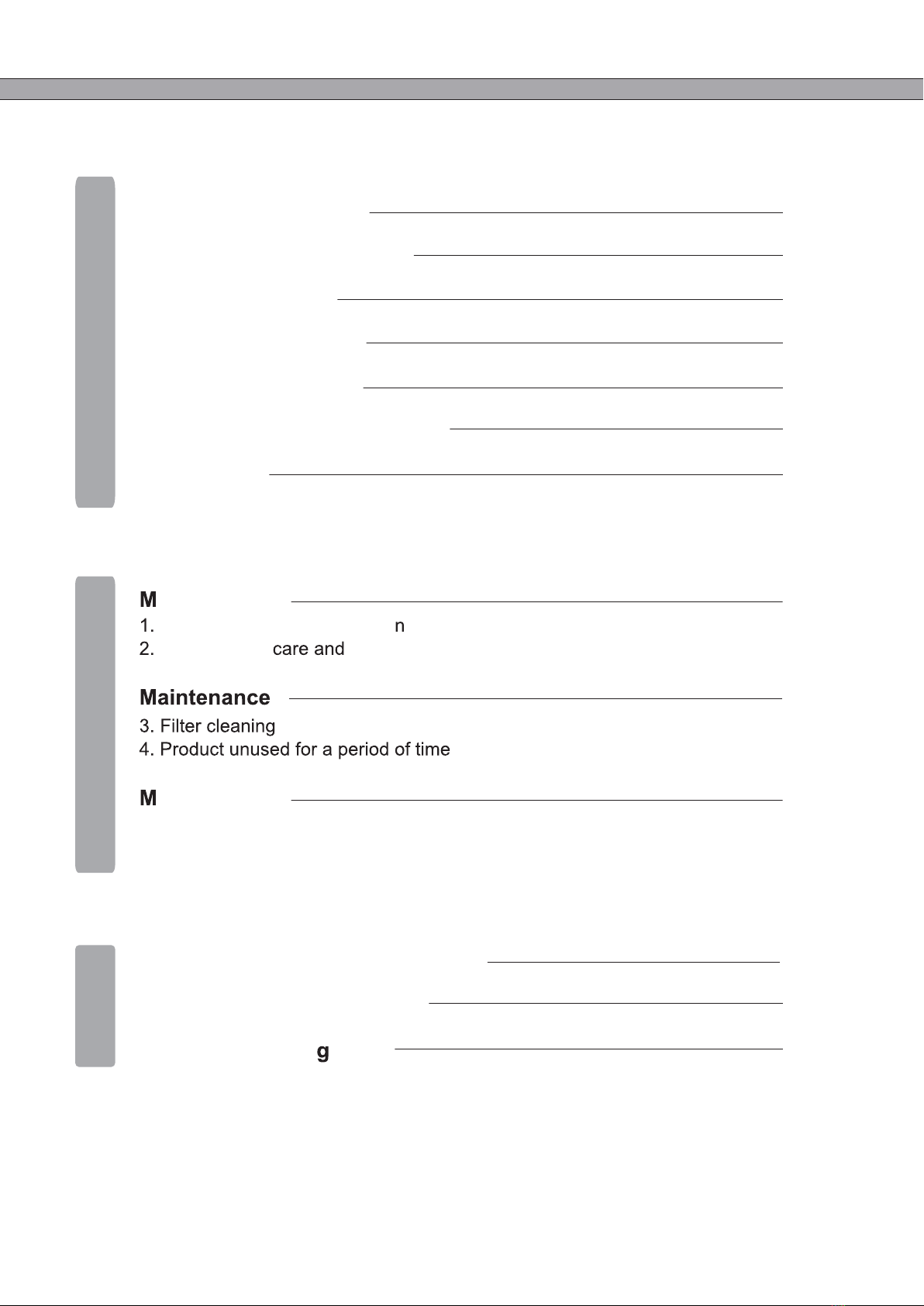 M

1. n

2. care and

Maintenance

3. Filter cleaning

4. Product unused for a period of time

M

g